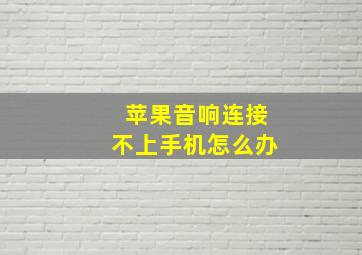 苹果音响连接
不上手机怎么办